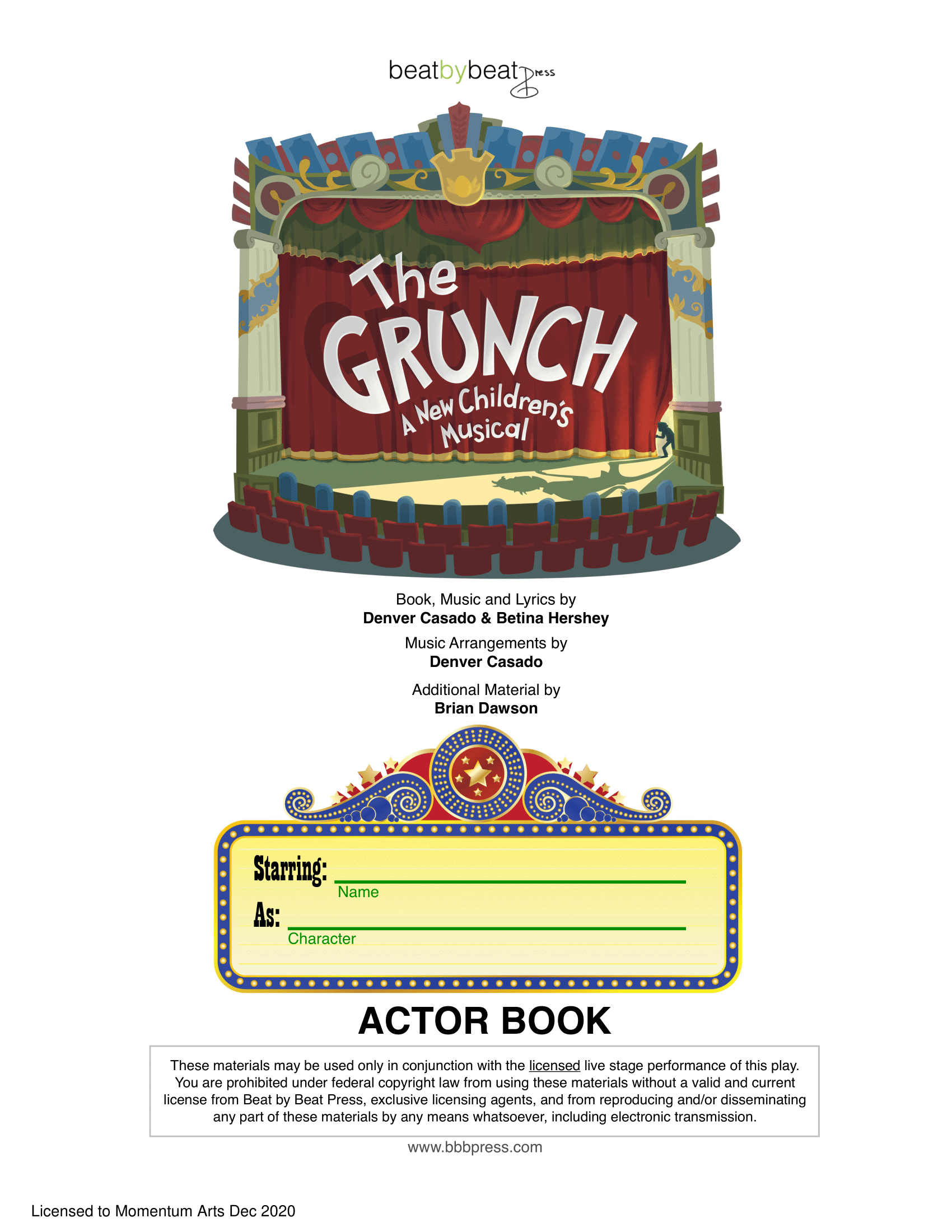 beatbybeat press

The GRUNCH

A New Children's Musical

Book, Music and Lyrics by
Denver Casado & Betina Hershey

Music Arrangements by
Denver Casado

Additional Material by
Brian Dawson

Starring: ____
Name

As: ____
Character

ACTOR BOOK

These materials may be used only in conjunction with the licensed live stage performance of this play. You are prohibited under federal copyright law from using these materials without a valid and current license from Beat by Beat Press, exclusive licensing agents, and from reproducing and/or disseminating any part of these materials by any means whatsoever, including electronic transmission.

www.bbbpress.com

Licensed to Momentum Arts Dec 2020